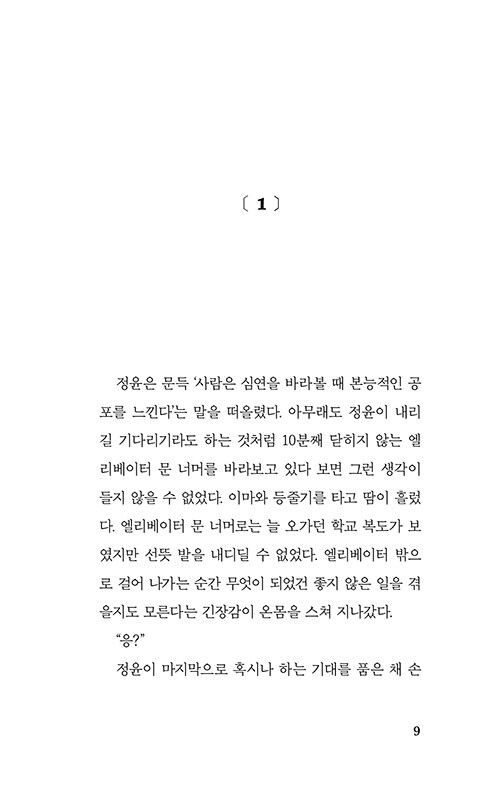 〔 1 〕

정윤은 문득 '사람은 심연을 바라볼 때 본능적인 공포를 느낀다'는 말을 떠올렸다. 아무래도 정윤이 내리길 기다리기라도 하는 것처럼 10분째 닫히지 않는 엘리베이터 문 너머를 바라보고 있다 보면 그런 생각이 들지 않을 수 없었다. 이마와 등줄기를 타고 땀이 흘렀다. 엘리베이터 문 너머로는 늘 오가던 학교 복도가 보였지만 선뜻 발을 내디딜 수 없었다. 엘리베이터 밖으로 걸어 나가는 순간 무엇이 되었건 좋지 않은 일을 겪을지도 모른다는 긴장감이 온몸을 스쳐 지나갔다.

"응?"

정윤이 마지막으로 혹시나 하는 기대를 품은 채 손

9